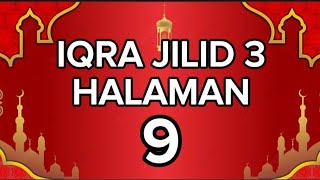 IQRA JILID 3
HALAMAN
9